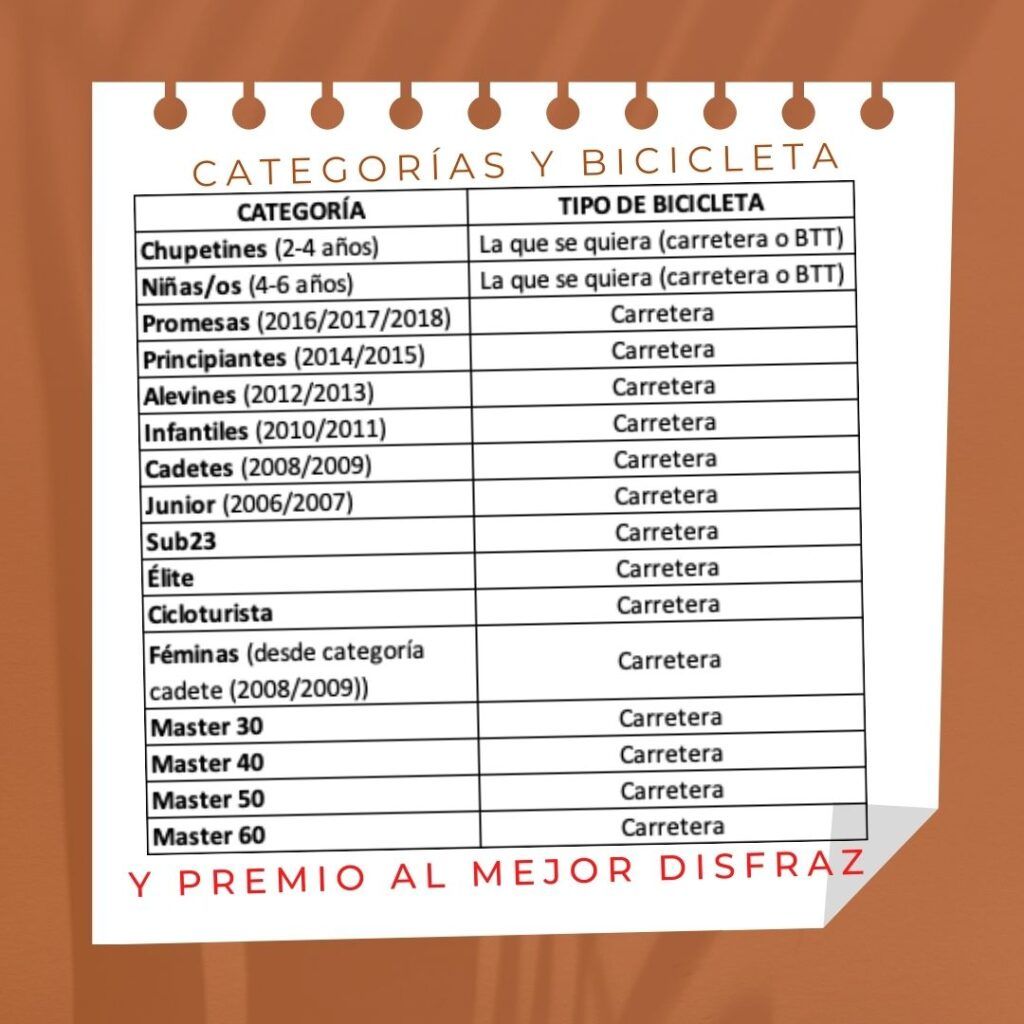 CATEGORÍAS Y BICICLETA

| CATEGORÍA | TIPO DE BICICLETA |
|---|---|
| Chupetines (2-4 años) | La que se quiera (carretera o BTT) |
| Niñas/os (4-6 años) | La que se quiera (carretera o BTT) |
| Promesas (2016/2017/2018) | Carretera |
| Principiantes (2014/2015) | Carretera |
| Alevines (2012/2013) | Carretera |
| Infantiles (2010/2011) | Carretera |
| Cadetes (2008/2009) | Carretera |
| Junior (2006/2007) | Carretera |
| Sub23 | Carretera |
| Élite | Carretera |
| Cicloturista | Carretera |
| Féminas (desde categoría cadete (2008/2009)) | Carretera |
| Master 30 | Carretera |
| Master 40 | Carretera |
| Master 50 | Carretera |
| Master 60 | Carretera |

Y PREMIO AL MEJOR DISFRAZ